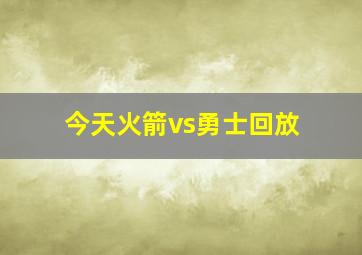 今天火箭vs勇士回放